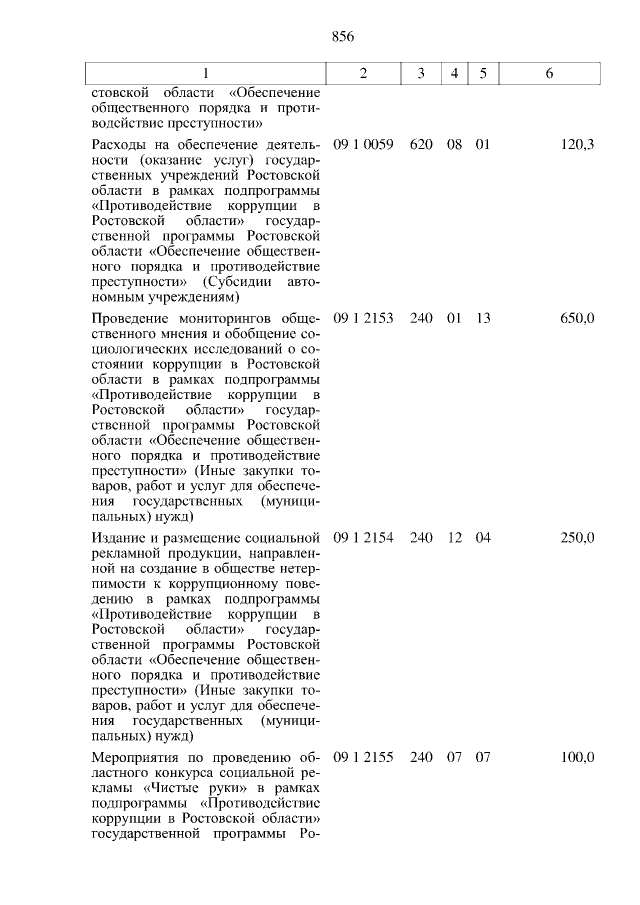 856

| 1 | 2 | 3 | 4 | 5 | 6 |
|---|---|---|---|---|---|
| стовской области «Обеспечение общественного порядка и противодействие преступности» | | | | | |
| Расходы на обеспечение деятельности (оказание услуг) государственных учреждений Ростовской области в рамках подпрограммы «Противодействие коррупции в Ростовской области» государственной программы Ростовской области «Обеспечение общественного порядка и противодействие преступности» (Субсидии автономным учреждениям) | 09 1 0059 | 620 | 08 | 01 | 120,3 |
| Проведение мониторингов общественного мнения и обобщение социологических исследований о состоянии коррупции в Ростовской области в рамках подпрограммы «Противодействие коррупции в Ростовской области» государственной программы Ростовской области «Обеспечение общественного порядка и противодействие преступности» (Иные закупки товаров, работ и услуг для обеспечения государственных (муниципальных) нужд) | 09 1 2153 | 240 | 01 | 13 | 650,0 |
| Издание и размещение социальной рекламной продукции, направленной на создание в обществе нетерпимости к коррупционному поведению в рамках подпрограммы «Противодействие коррупции в Ростовской области» государственной программы Ростовской области «Обеспечение общественного порядка и противодействие преступности» (Иные закупки товаров, работ и услуг для обеспечения государственных (муниципальных) нужд) | 09 1 2154 | 240 | 12 | 04 | 250,0 |
| Мероприятия по проведению областного конкурса социальной рекламы «Чистые руки» в рамках подпрограммы «Противодействие коррупции в Ростовской области» государственной программы Ро- | 09 1 2155 | 240 | 07 | 07 | 100,0 |